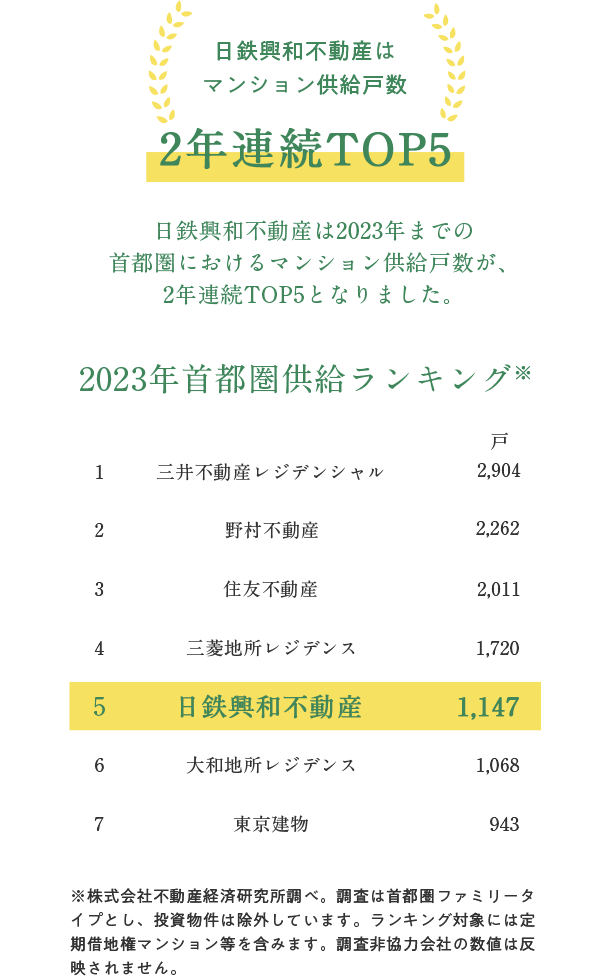 日鉄興和不動産は
マンション供給戸数

2年連続TOP5

日鉄興和不動産は2023年までの首都圏におけるマンション供給戸数が、2年連続TOP5となりました。

2023年首都圏供給ランキング※

| | | 戸 |
|---|---|---|
| 1 | 三井不動産レジデンシャル | 2,904 |
| 2 | 野村不動産 | 2,262 |
| 3 | 住友不動産 | 2,011 |
| 4 | 三菱地所レジデンス | 1,720 |
| 5 | 日鉄興和不動産 | 1,147 |
| 6 | 大和地所レジデンス | 1,068 |
| 7 | 東京建物 | 943 |

※株式会社不動産経済研究所調べ。調査は首都圏ファミリータイプとし、投資物件は除外しています。ランキング対象には定期借地権マンション等を含みます。調査非協力会社の数値は反映されません。